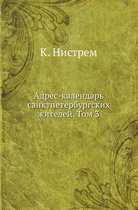 К. Нистрем

Адрес-календарь санктпетербургских жителей. Том 3